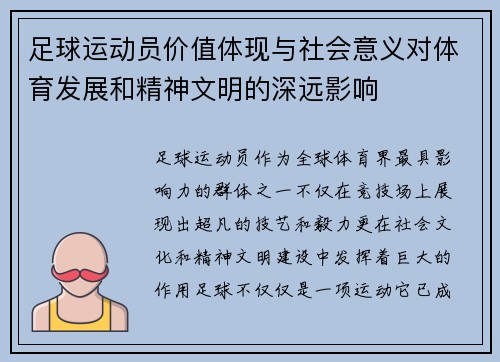 足球运动员价值体现与社会意义对体育发展和精神文明的深远影响

足球运动员作为全球体育界最具影响力的群体之一不仅在竞技场上展现出超凡的技艺和毅力更在社会文化和精神文明建设中发挥着巨大的作用足球不仅仅是一项运动它已成